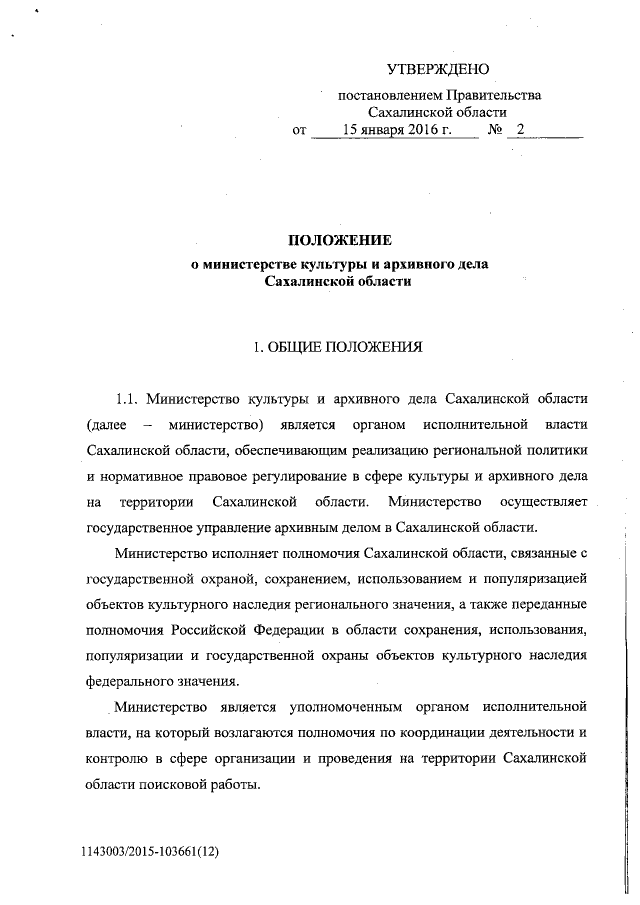 УТВЕРЖДЕНО

постановлением Правительства Сахалинской области от 15 января 2016 г. № 2

ПОЛОЖЕНИЕ
о министерстве культуры и архивного дела Сахалинской области

1. ОБЩИЕ ПОЛОЖЕНИЯ

1.1. Министерство культуры и архивного дела Сахалинской области (далее – министерство) является органом исполнительной власти Сахалинской области, обеспечивающим реализацию региональной политики и нормативное правовое регулирование в сфере культуры и архивного дела на территории Сахалинской области. Министерство осуществляет государственное управление архивным делом в Сахалинской области.

Министерство исполняет полномочия Сахалинской области, связанные с государственной охраной, сохранением, использованием и популяризацией объектов культурного наследия регионального значения, а также переданные полномочия Российской Федерации в области сохранения, использования, популяризации и государственной охраны объектов культурного наследия федерального значения.

Министерство является уполномоченным органом исполнительной власти, на который возлагаются полномочия по координации деятельности и контролю в сфере организации и проведения на территории Сахалинской области поисковой работы.

1143003/2015-103661(12)